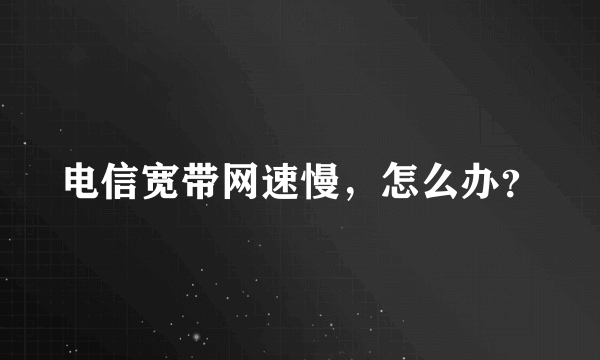 电信宽带网速慢，怎么办?